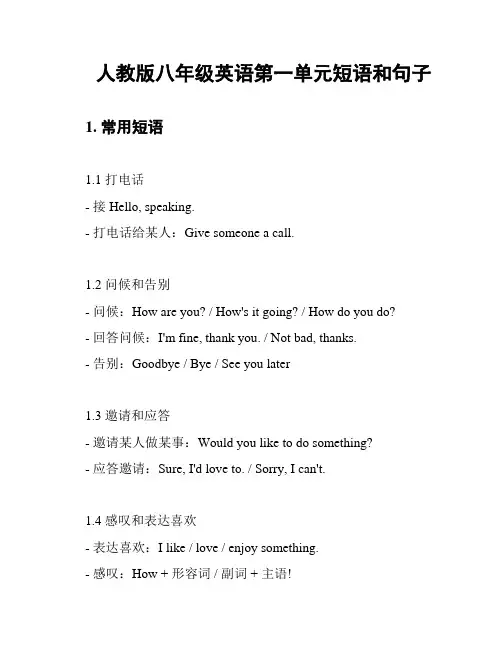 人教版八年级英语第一单元短语和句子

1. 常用短语

1.1 打电话

- 接 Hello, speaking.

- 打电话给某人：Give someone a call.

1.2 问候和告别

- 问候：How are you? / How's it going? / How do you do?

- 回答问候：I'm fine, thank you. / Not bad, thanks.

- 告别：Goodbye / Bye / See you later

1.3 邀请和应答

- 邀请某人做某事：Would you like to do something?

- 应答邀请：Sure, I'd love to. / Sorry, I can't.

1.4 感叹和表达喜欢

- 表达喜欢：I like / love / enjoy something.

- 感叹：How + 形容词 / 副词 + 主语!